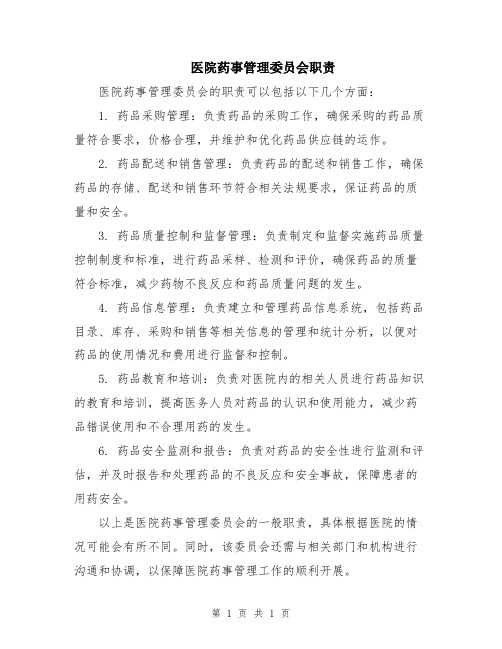 医院药事管理委员会职责

医院药事管理委员会的职责可以包括以下几个方面：

1. 药品采购管理：负责药品的采购工作，确保采购的药品质量符合要求，价格合理，并维护和优化药品供应链的运作。

2. 药品配送和销售管理：负责药品的配送和销售工作，确保药品的存储、配送和销售环节符合相关法规要求，保证药品的质量和安全。

3. 药品质量控制和监督管理：负责制定和监督实施药品质量控制制度和标准，进行药品采样、检测和评价，确保药品的质量符合标准，减少药物不良反应和药品质量问题的发生。

4. 药品信息管理：负责建立和管理药品信息系统，包括药品目录、库存、采购和销售等相关信息的管理和统计分析，以便对药品的使用情况和费用进行监督和控制。

5. 药品教育和培训：负责对医院内的相关人员进行药品知识的教育和培训，提高医务人员对药品的认识和使用能力，减少药品错误使用和不合理用药的发生。

6. 药品安全监测和报告：负责对药品的安全性进行监测和评估，并及时报告和处理药品的不良反应和安全事故，保障患者的用药安全。

以上是医院药事管理委员会的一般职责，具体根据医院的情况可能会有所不同。同时，该委员会还需与相关部门和机构进行沟通和协调，以保障医院药事管理工作的顺利开展。

第 1 页 共 1 页